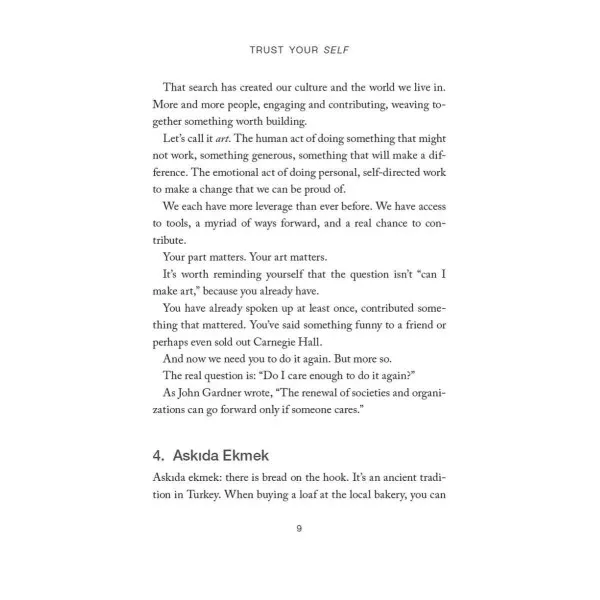 TRUST YOUR SELF

That search has created our culture and the world we live in. More and more people, engaging and contributing, weaving together something worth building.

Let's call it art. The human act of doing something that might not work, something generous, something that will make a difference. The emotional act of doing personal, self-directed work to make a change that we can be proud of.

We each have more leverage than ever before. We have access to tools, a myriad of ways forward, and a real chance to contribute.

Your part matters. Your art matters.

It's worth reminding yourself that the question isn't "can I make art," because you already have.

You have already spoken up at least once, contributed something that mattered. You've said something funny to a friend or perhaps even sold out Carnegie Hall.

And now we need you to do it again. But more so.

The real question is: "Do I care enough to do it again?"

As John Gardner wrote, "The renewal of societies and organizations can go forward only if someone cares."

4. Askıda Ekmek

Askıda ekmek: there is bread on the hook. It's an ancient tradition in Turkey. When buying a loaf at the local bakery, you can

9